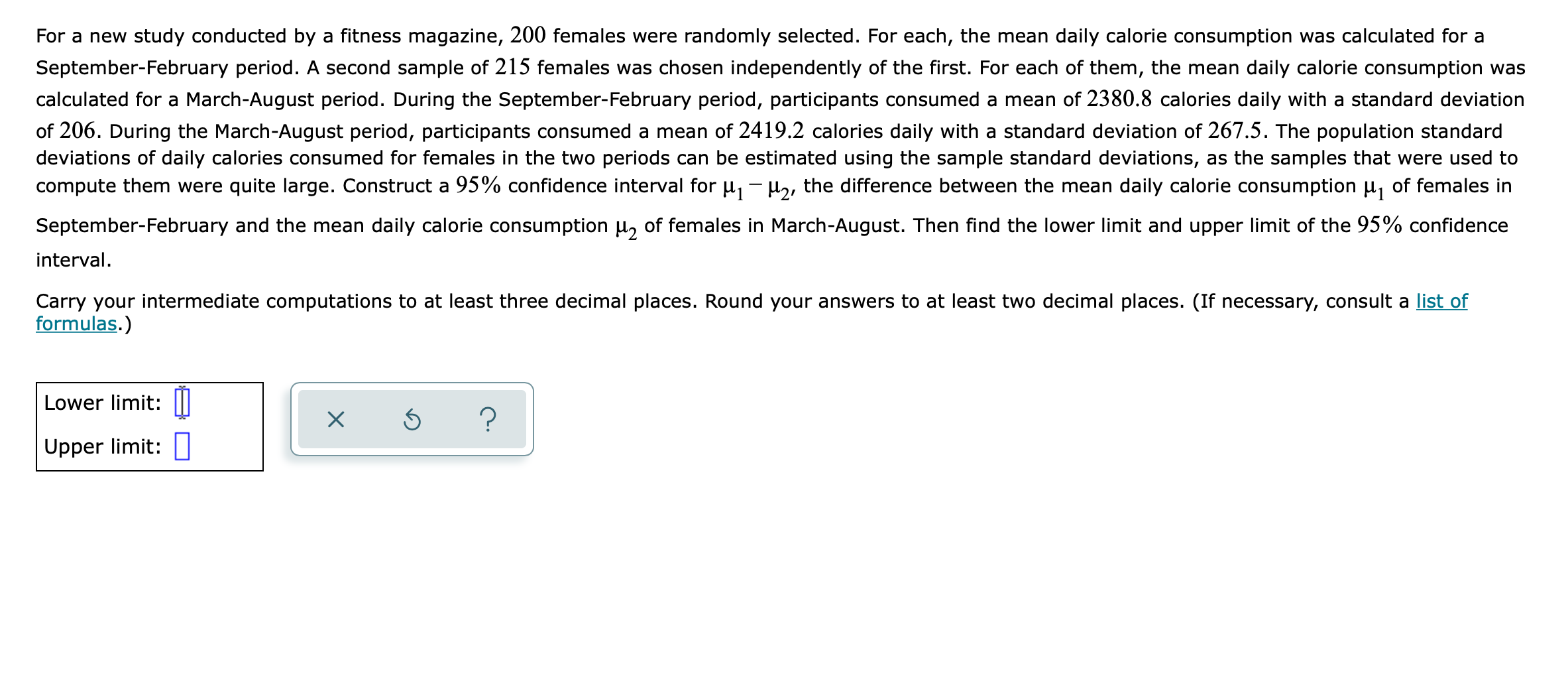 For a new study conducted by a fitness magazine, $200$ females were randomly selected. For each, the mean daily calorie consumption was calculated for a September-February period. A second sample of $215$ females was chosen independently of the first. For each of them, the mean daily calorie consumption was calculated for a March-August period. During the September-February period, participants consumed a mean of $2380.8$ calories daily with a standard deviation of $206$. During the March-August period, participants consumed a mean of $2419.2$ calories daily with a standard deviation of $267.5$. The population standard deviations of daily calories consumed for females in the two periods can be estimated using the sample standard deviations, as the samples that were used to compute them were quite large. Construct a $95\%$ confidence interval for $\mu_1 - \mu_2$, the difference between the mean daily calorie consumption $\mu_1$ of females in September-February and the mean daily calorie consumption $\mu_2$ of females in March-August. Then find the lower limit and upper limit of the $95\%$ confidence interval.

Carry your intermediate computations to at least three decimal places. Round your answers to at least two decimal places. (If necessary, consult a list of formulas.)

Lower limit:

Upper limit:

×

?